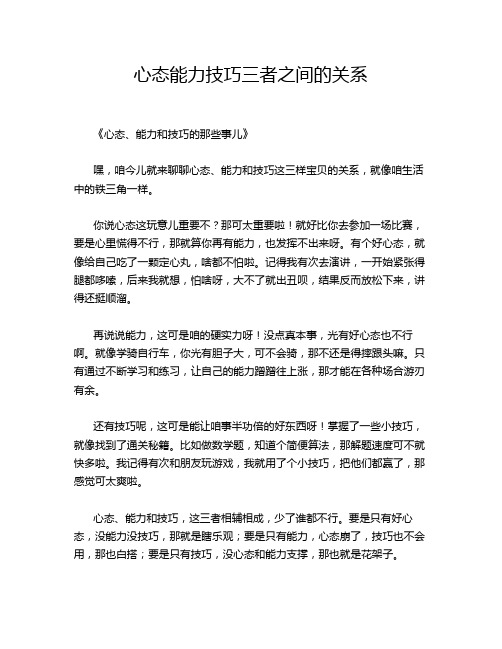 心态能力技巧三者之间的关系

《心态、能力和技巧的那些事儿》

嘿，咱今儿就来聊聊心态、能力和技巧这三样宝贝的关系，就像咱生活中的铁三角一样。

你说心态这玩意儿重要不？那可太重要啦！就好比你去参加一场比赛，要是心里慌得不行，那就算你再有能力，也发挥不出来呀。有个好心态，就像给自己吃了一颗定心丸，啥都不怕啦。记得我有次去演讲，一开始紧张得腿都哆嗦，后来我就想，怕啥呀，大不了就出丑呗，结果反而放松下来，讲得还挺顺溜。

再说说能力，这可是咱的硬实力呀！没点真本事，光有好心态也不行啊。就像学骑自行车，你光有胆子大，可不会骑，那不还是得摔跟头嘛。只有通过不断学习和练习，让自己的能力蹭蹭往上涨，那才能在各种场合游刃有余。

还有技巧呢，这可是能让咱事半功倍的好东西呀！掌握了一些小技巧，就像找到了通关秘籍。比如做数学题，知道个简便算法，那解题速度可不就快多啦。我记得有次和朋友玩游戏，我就用了个小技巧，把他们都赢了，那感觉可太爽啦。

心态、能力和技巧，这三者相辅相成，少了谁都不行。要是只有好心态，没能力没技巧，那就是瞎乐观；要是只有能力，心态崩了，技巧也不会用，那也白搭；要是只有技巧，没心态和能力支撑，那也就是花架子。